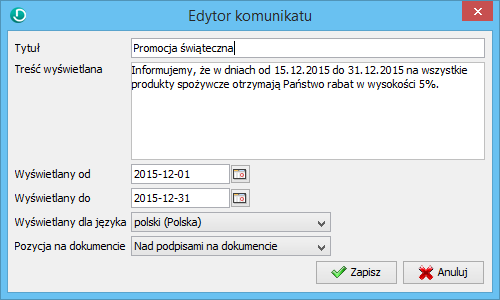 Edytor komunikatu

Tytuł
Promocja świąteczna

Treść wyświetlana
Informujemy, że w dniach od 15.12.2015 do 31.12.2015 na wszystkie produkty spożywcze otrzymają Państwo rabat w wysokości 5%.

Wyświetlany od
2015-12-01

Wyświetlany do
2015-12-31

Wyświetlany dla języka
polski (Polska)

Pozycja na dokumencie
Nad podpisami na dokumencie

Zapisz
Anuluj